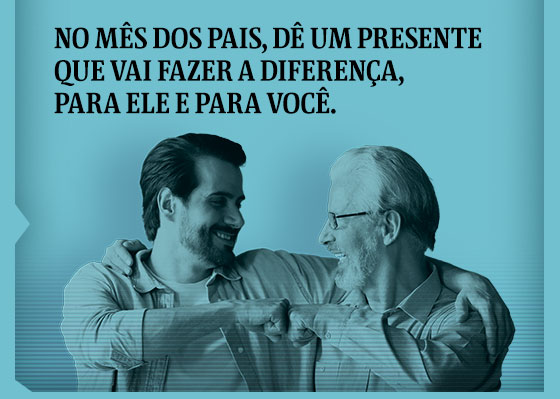 NO MÊS DOS PAIS, DÊ UM PRESENTE QUE VAI FAZER A DIFERENÇA, PARA ELE E PARA VOCÊ.